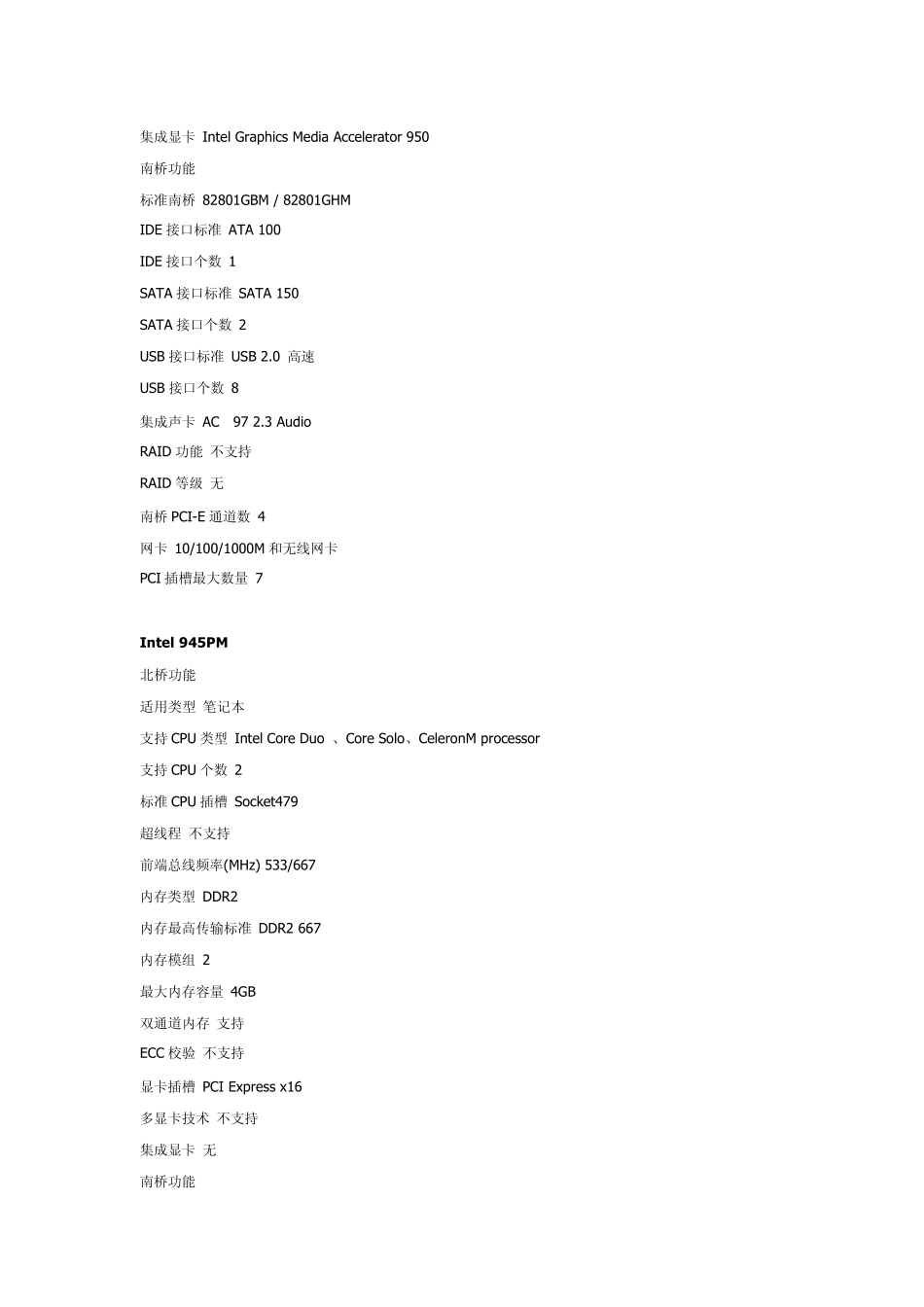 集成显卡 Intel Graphics Media Accelerator 950

南桥功能

标准南桥 82801GBM / 82801GHM

IDE 接口标准 ATA 100

IDE 接口个数 1

SATA 接口标准 SATA 150

SATA 接口个数 2

USB 接口标准 USB 2.0 高速

USB 接口个数 8

集成声卡 AC 97 2.3 Audio

RAID 功能 不支持

RAID 等级 无

南桥 PCI-E 通道数 4

网卡 10/100/1000M 和无线网卡

PCI 插槽最大数量 7

Intel 945PM

北桥功能

适用类型 笔记本

支持 CPU 类型 Intel Core Duo 、Core Solo、CeleronM processor

支持 CPU 个数 2

标准 CPU 插槽 Socket479

超线程 不支持

前端总线频率(MHz) 533/667

内存类型 DDR2

内存最高传输标准 DDR2 667

内存模组 2

最大内存容量 4GB

双通道内存 支持

ECC 校验 不支持

显卡插槽 PCI Express x16

多显卡技术 不支持

集成显卡 无

南桥功能